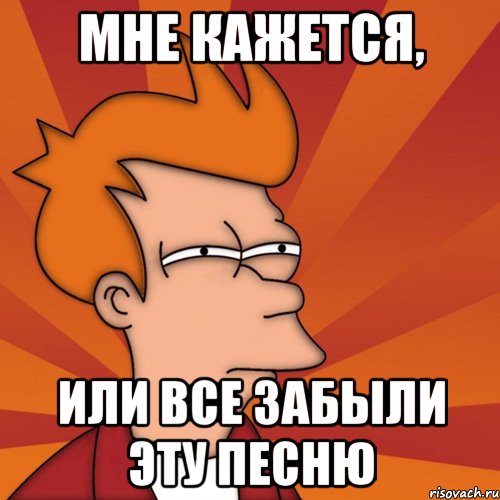 МНЕ КАЖЕТСЯ,

ИЛИ ВСЕ ЗАБЫЛИ ЭТУ ПЕСНЮ

risovach.ru